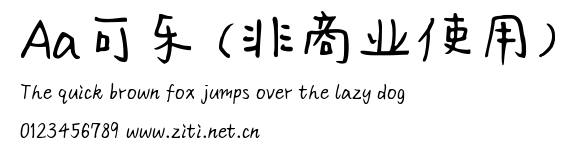 Aa可乐（非商业使用）

The quick brown fox jumps over the lazy dog

0123456789 www.ziti.net.cn